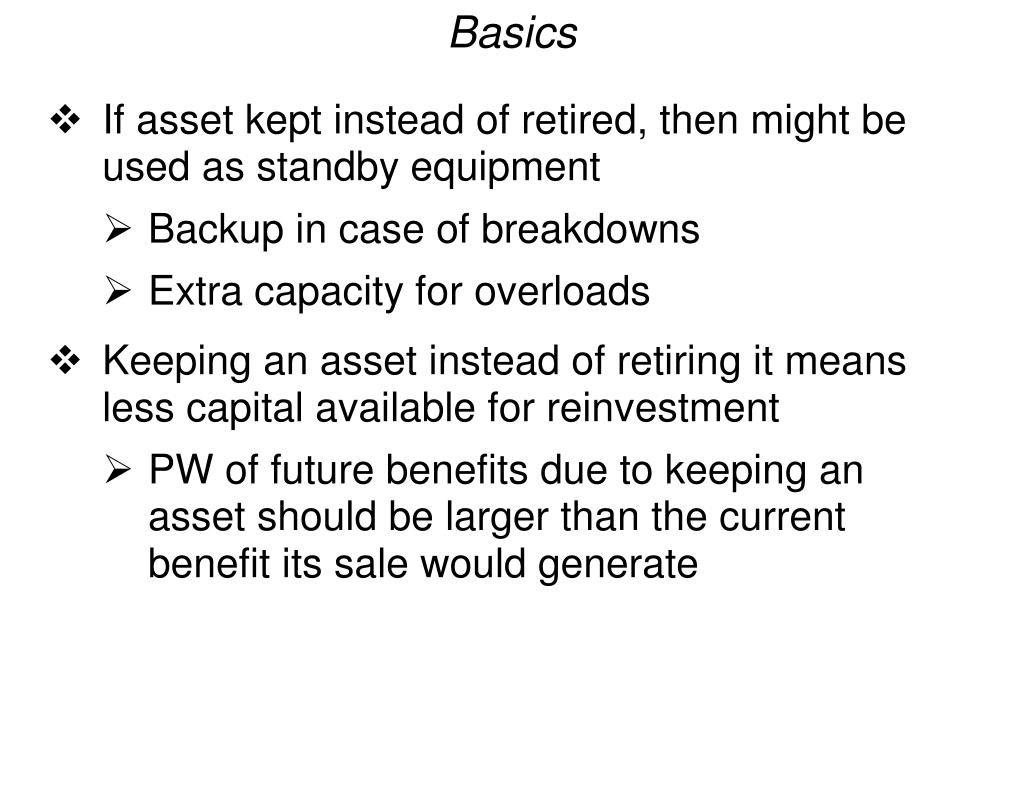 Basics

❖ If asset kept instead of retired, then might be used as standby equipment

➢ Backup in case of breakdowns

➢ Extra capacity for overloads

❖ Keeping an asset instead of retiring it means less capital available for reinvestment

➢ PW of future benefits due to keeping an asset should be larger than the current benefit its sale would generate